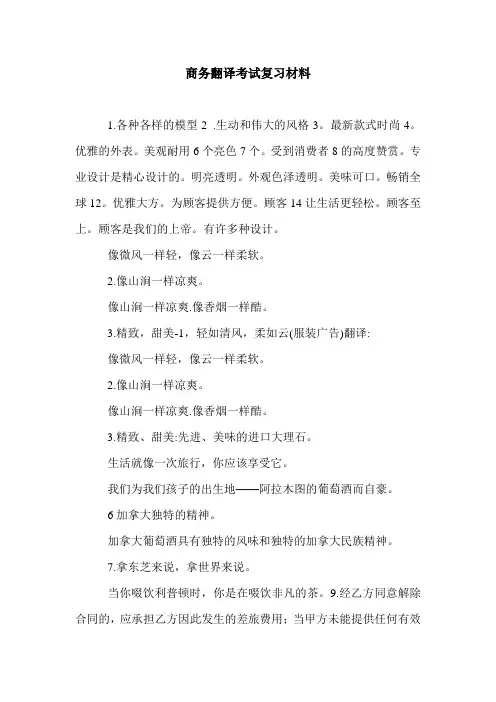 商务翻译考试复习材料

1.各种各样的模型 2 .生动和伟大的风格 3。最新款式时尚 4。优雅的外表。美观耐用 6 个亮色 7 个。受到消费者 8 的高度赞赏。专业设计是精心设计的。明亮透明。外观色泽透明。美味可口。畅销全球 12。优雅大方。为顾客提供方便。顾客 14 让生活更轻松。顾客至上。顾客是我们的上帝。有许多种设计。

像微风一样轻，像云一样柔软。

2.像山涧一样凉爽。

像山涧一样凉爽.像香烟一样酷。

3.精致，甜美-1，轻如清风，柔如云(服装广告)翻译:

像微风一样轻，像云一样柔软。

2.像山涧一样凉爽。

像山涧一样凉爽.像香烟一样酷。

3.精致、甜美:先进、美味的进口大理石。

生活就像一次旅行，你应该享受它。

我们为我们孩子的出生地——阿拉木图的葡萄酒而自豪。

6 加拿大独特的精神。

加拿大葡萄酒具有独特的风味和独特的加拿大民族精神。

7.拿东芝来说，拿世界来说。

当你啜饮利普顿时，你是在啜饮非凡的茶。9.经乙方同意解除合同的，应承担乙方因此发生的差旅费用；当甲方未能提供任何有效